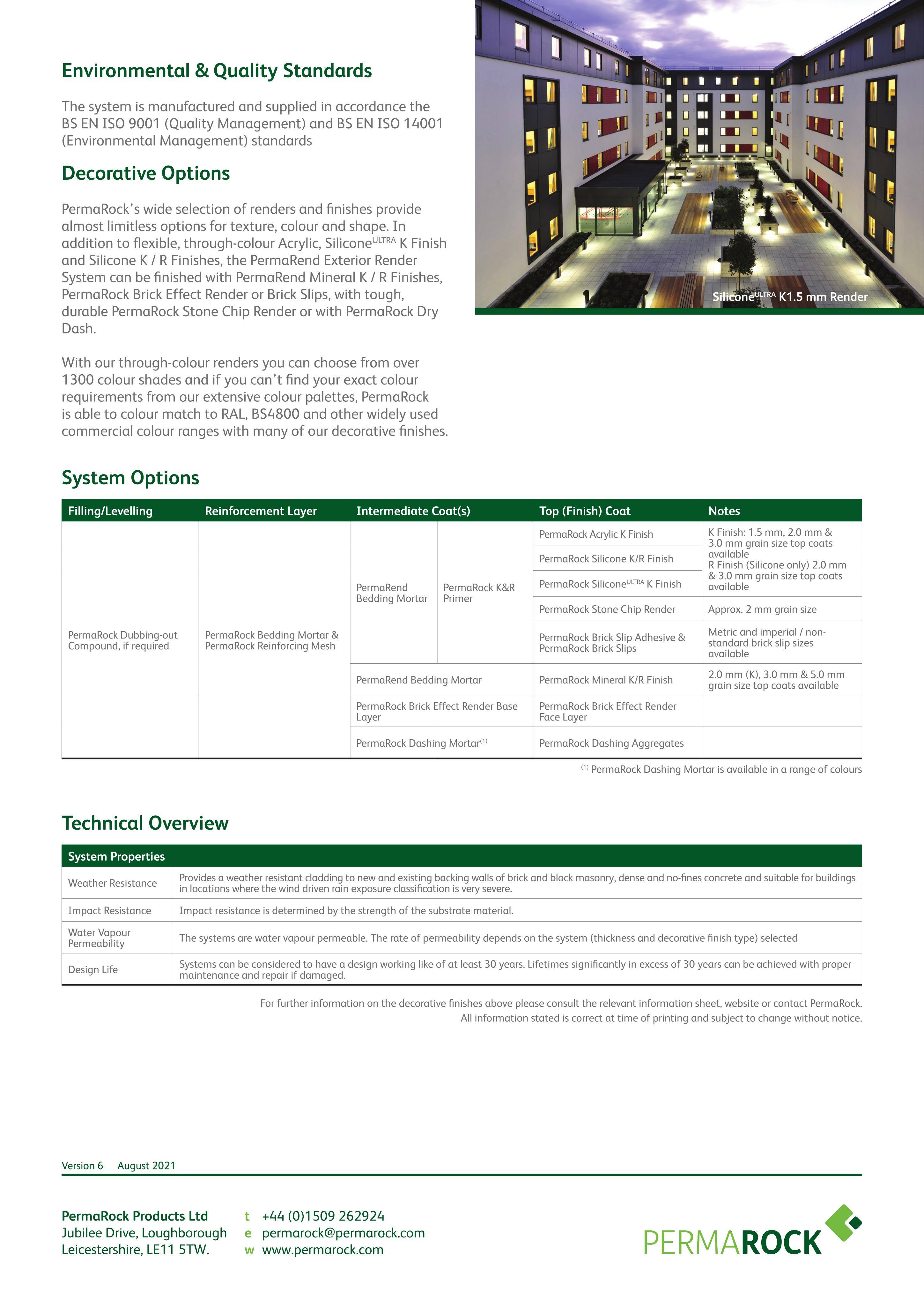 Environmental & Quality Standards

The system is manufactured and supplied in accordance the BS EN ISO 9001 (Quality Management) and BS EN ISO 14001 (Environmental Management) standards

Decorative Options

PermaRock's wide selection of renders and finishes provide almost limitless options for texture, colour and shape. In addition to flexible, through-colour Acrylic, Silicone$^{ULTRA}$ K Finish and Silicone K / R Finishes, the PermaRend Exterior Render System can be finished with PermaRend Mineral K / R Finishes, PermaRock Brick Effect Render or Brick Slips, with tough, durable PermaRock Stone Chip Render or with PermaRock Dry Dash.

With our through-colour renders you can choose from over 1300 colour shades and if you can't find your exact colour requirements from our extensive colour palettes, PermaRock is able to colour match to RAL, BS4800 and other widely used commercial colour ranges with many of our decorative finishes.

Silicone$^{ULTRA}$ K1.5 mm Render

System Options

| Filling/Levelling | Reinforcement Layer | Intermediate Coat(s) | | Top (Finish) Coat | Notes |
|---|---|---|---|---|---|
| PermaRock Dubbing-out Compound, if required | PermaRock Bedding Mortar & PermaRock Reinforcing Mesh | PermaRend Bedding Mortar | PermaRock K&R Primer | PermaRock Acrylic K Finish | K Finish: 1.5 mm, 2.0 mm & 3.0 mm grain size top coats available R Finish (Silicone only) 2.0 mm & 3.0 mm grain size top coats available |
| | | | | PermaRock Silicone K/R Finish | |
| | | | | PermaRock Silicone$^{ULTRA}$ K Finish | |
| | | | | PermaRock Stone Chip Render | Approx. 2 mm grain size |
| | | | | PermaRock Brick Slip Adhesive & PermaRock Brick Slips | Metric and imperial / non-standard brick slip sizes available |
| | | PermaRend Bedding Mortar | | PermaRock Mineral K/R Finish | 2.0 mm (K), 3.0 mm & 5.0 mm grain size top coats available |
| | | PermaRock Brick Effect Render Base Layer | | PermaRock Brick Effect Render Face Layer | |
| | | PermaRock Dashing Mortar$^{(1)}$ | | PermaRock Dashing Aggregates | |

$^{(1)}$ PermaRock Dashing Mortar is available in a range of colours

Technical Overview

| System Properties | |
|---|---|
| Weather Resistance | Provides a weather resistant cladding to new and existing backing walls of brick and block masonry, dense and no-fines concrete and suitable for buildings in locations where the wind driven rain exposure classification is very severe. |
| Impact Resistance | Impact resistance is determined by the strength of the substrate material. |
| Water Vapour Permeability | The systems are water vapour permeable. The rate of permeability depends on the system (thickness and decorative finish type) selected |
| Design Life | Systems can be considered to have a design working like of at least 30 years. Lifetimes significantly in excess of 30 years can be achieved with proper maintenance and repair if damaged. |

For further information on the decorative finishes above please consult the relevant information sheet, website or contact PermaRock.
All information stated is correct at time of printing and subject to change without notice.

Version 6 August 2021

PermaRock Products Ltd
Jubilee Drive, Loughborough
Leicestershire, LE11 5TW.

t +44 (0)1509 262924
e permarock@permarock.com
w www.permarock.com

PERMAROCK